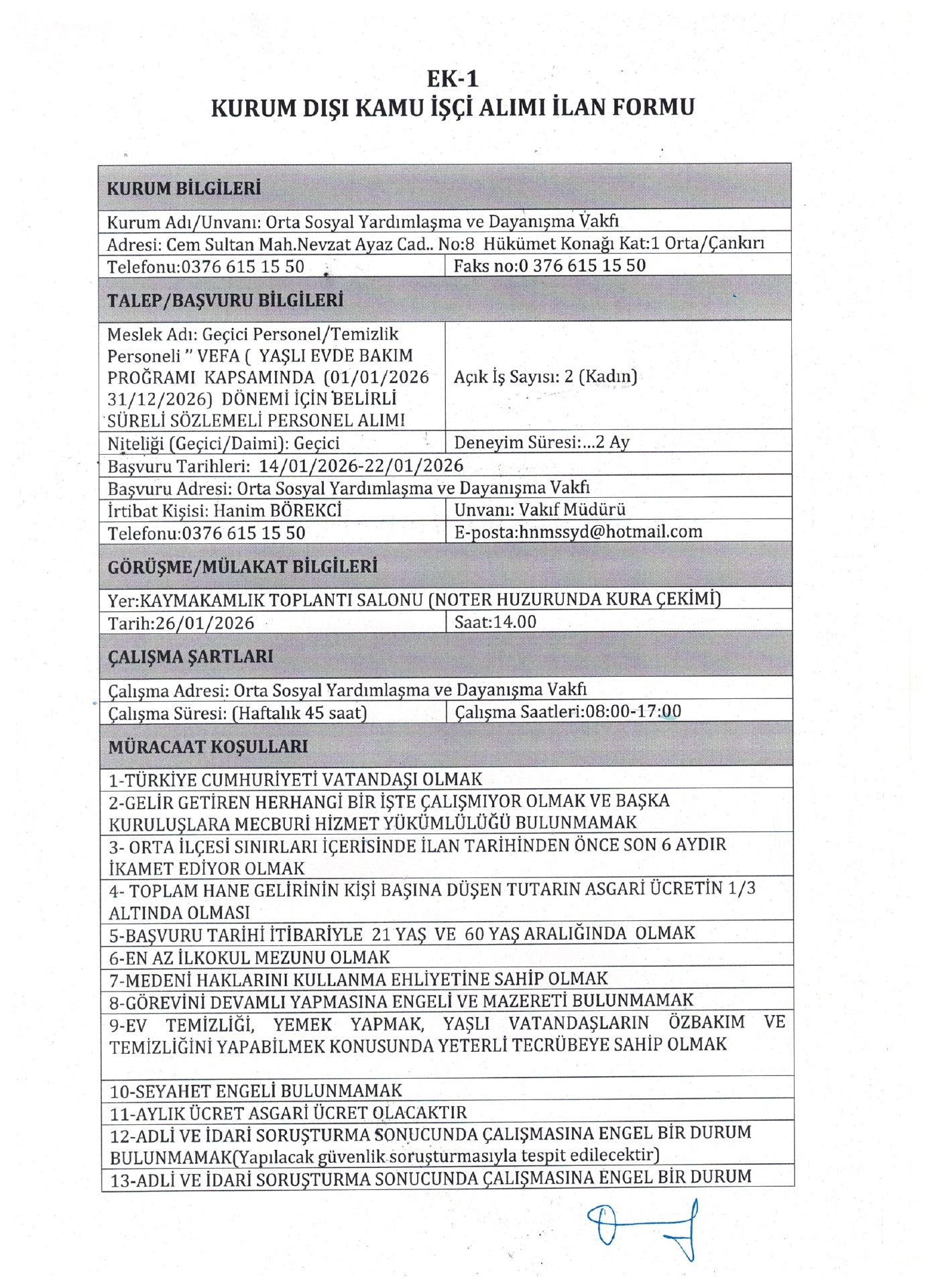 EK-1
KURUM DIŞI KAMU İŞÇİ ALIMI İLAN FORMU

| KURUM BİLGİLERİ | |
|---|---|
| Kurum Adı/Unvanı: Orta Sosyal Yardımlaşma ve Dayanışma Vakfı | |
| Adresi: Cem Sultan Mah.Nevzat Ayaz Cad.. No:8 Hükümet Konağı Kat:1 Orta/Çankırı | |
| Telefonu:0376 615 15 50 | Faks no:0 376 615 15 50 |
| TALEP/BAŞVURU BİLGİLERİ | |
| Meslek Adı: Geçici Personel/Temizlik Personeli " VEFA ( YAŞLI EVDE BAKIM PROĞRAMI KAPSAMINDA (01/01/2026 31/12/2026) DÖNEMİ İÇİN BELİRLİ SÜRELİ SÖZLEMELİ PERSONEL ALIMI | Açık İş Sayısı: 2 (Kadın) |
| Niteliği (Geçici/Daimi): Geçici | Deneyim Süresi:...2 Ay |
| Başvuru Tarihleri: 14/01/2026-22/01/2026 | |
| Başvuru Adresi: Orta Sosyal Yardımlaşma ve Dayanışma Vakfı | |
| İrtibat Kişisi: Hanim BÖREKCİ | Unvanı: Vakıf Müdürü |
| Telefonu:0376 615 15 50 | E-posta:hnmssyd@hotmail.com |
| GÖRÜŞME/MÜLAKAT BİLGİLERİ | |
| Yer:KAYMAKAMLIK TOPLANTI SALONU (NOTER HUZURUNDA KURA ÇEKİMİ) | |
| Tarih:26/01/2026 | Saat:14.00 |
| ÇALIŞMA ŞARTLARI | |
| Çalışma Adresi: Orta Sosyal Yardımlaşma ve Dayanışma Vakfı | |
| Çalışma Süresi: (Haftalık 45 saat) | Çalışma Saatleri:08:00-17:00 |
| MÜRACAAT KOŞULLARI | |
| 1-TÜRKİYE CUMHURİYETİ VATANDAŞI OLMAK | |
| 2-GELİR GETİREN HERHANGİ BİR İŞTE ÇALIŞMIYOR OLMAK VE BAŞKA KURULUŞLARA MECBURİ HİZMET YÜKÜMLÜLÜĞÜ BULUNMAMAK | |
| 3- ORTA İLÇESİ SINIRLARI İÇERİSİNDE İLAN TARİHİNDEN ÖNCE SON 6 AYDIR İKAMET EDİYOR OLMAK | |
| 4- TOPLAM HANE GELİRİNİN KİŞİ BAŞINA DÜŞEN TUTARIN ASGARİ ÜCRETİN 1/3 ALTINDA OLMASI | |
| 5-BAŞVURU TARİHİ İTİBARİYLE 21 YAŞ VE 60 YAŞ ARALIĞINDA OLMAK | |
| 6-EN AZ İLKOKUL MEZUNU OLMAK | |
| 7-MEDENİ HAKLARINI KULLANMA EHLİYETİNE SAHİP OLMAK | |
| 8-GÖREVİNİ DEVAMLI YAPMASINA ENGELİ VE MAZERETİ BULUNMAMAK | |
| 9-EV TEMİZLİĞİ, YEMEK YAPMAK, YAŞLI VATANDAŞLARIN ÖZBAKIM VE TEMİZLİĞİNİ YAPABİLMEK KONUSUNDA YETERLİ TECRÜBEYE SAHİP OLMAK | |
| 10-SEYAHET ENGELİ BULUNMAMAK | |
| 11-AYLIK ÜCRET ASGARİ ÜCRET OLACAKTIR | |
| 12-ADLİ VE İDARİ SORUŞTURMA SONUCUNDA ÇALIŞMASINA ENGEL BİR DURUM BULUNMAMAK(Yapılacak güvenlik soruşturmasıyla tespit edilecektir) | |
| 13-ADLİ VE İDARİ SORUŞTURMA SONUCUNDA ÇALIŞMASINA ENGEL BİR DURUM | |